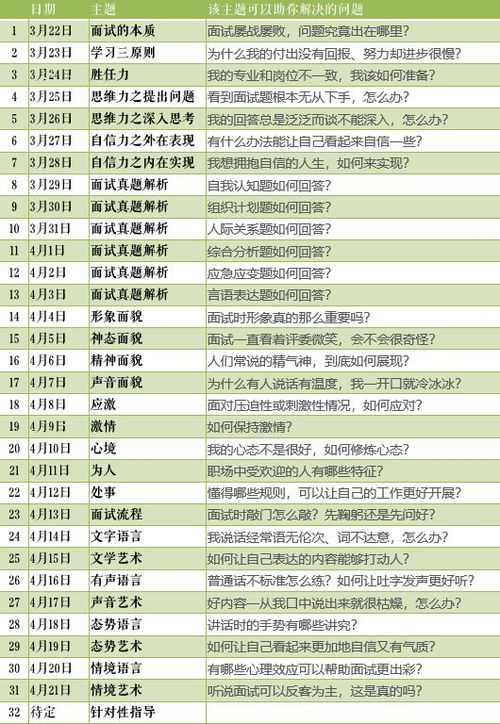 |  | 日期 | 主题 | 该主题可以助你解决的问题 |
|---|---|---|---|
| 1 | 3月22日 | 面试的本质 | 面试屡战屡败，问题究竟出在哪里？ |
| 2 | 3月23日 | 学习三原则 | 为什么我的付出没有回报、努力却进步很慢？ |
| 3 | 3月24日 | 胜任力 | 我的专业和岗位不一致，我该如何准备？ |
| 4 | 3月25日 | 思维力之提出问题 | 看到面试题根本无从下手，怎么办？ |
| 5 | 3月26日 | 思维力之深入思考 | 我的回答总是泛泛而谈不能深入，怎么办？ |
| 6 | 3月27日 | 自信力之外在表现 | 有什么办法能让自己看起来自信一些？ |
| 7 | 3月28日 | 自信力之内在实现 | 我想拥抱自信的人生，如何来实现？ |
| 8 | 3月29日 | 面试真题解析 | 自我认知题如何回答？ |
| 9 | 3月30日 | 面试真题解析 | 组织计划题如何回答？ |
| 10 | 3月31日 | 面试真题解析 | 人际关系题如何回答？ |
| 11 | 4月1日 | 面试真题解析 | 综合分析题如何回答？ |
| 12 | 4月2日 | 面试真题解析 | 应急应变题如何回答？ |
| 13 | 4月3日 | 面试真题解析 | 言语表达题如何回答？ |
| 14 | 4月4日 | 形象面貌 | 面试时形象真的那么重要吗？ |
| 15 | 4月5日 | 神态面貌 | 面试一直看着评委微笑，会不会很奇怪？ |
| 16 | 4月6日 | 精神面貌 | 人们常说的精气神，到底如何展现？ |
| 17 | 4月7日 | 声音面貌 | 为什么有人说话有温度，我一开口就冷冰冰？ |
| 18 | 4月8日 | 应激 | 面对压迫性或刺激性情况，如何应对？ |
| 19 | 4月9日 | 激情 | 如何保持激情？ |
| 20 | 4月10日 | 心境 | 我的心态不是很好，如何修炼心态？ |
| 21 | 4月11日 | 为人 | 职场中受欢迎的人有哪些特征？ |
| 22 | 4月12日 | 处事 | 懂得哪些规则，可以让自己的工作更好开展？ |
| 23 | 4月13日 | 面试流程 | 面试时敲门怎么敲？先鞠躬还是先问好？ |
| 24 | 4月14日 | 文字语言 | 我说话经常语无伦次、词不达意，怎么办？ |
| 25 | 4月15日 | 文学艺术 | 如何让自己表达的内容能够打动人？ |
| 26 | 4月16日 | 有声语言 | 普通话不标准怎么练？如何让吐字发声更好听？ |
| 27 | 4月17日 | 声音艺术 | 好内容一从我口中说出来就很枯燥，怎么办？ |
| 28 | 4月18日 | 态势语言 | 讲话时的手势有哪些讲究？ |
| 29 | 4月19日 | 态势艺术 | 如何让自己看起来更加地自信又有气质？ |
| 30 | 4月20日 | 情境语言 | 有哪些心理效应可以帮助面试更出彩？ |
| 31 | 4月21日 | 情境艺术 | 听说面试可以反客为主，这是真的吗？ |
| 32 | 待定 | 针对性指导 |  |